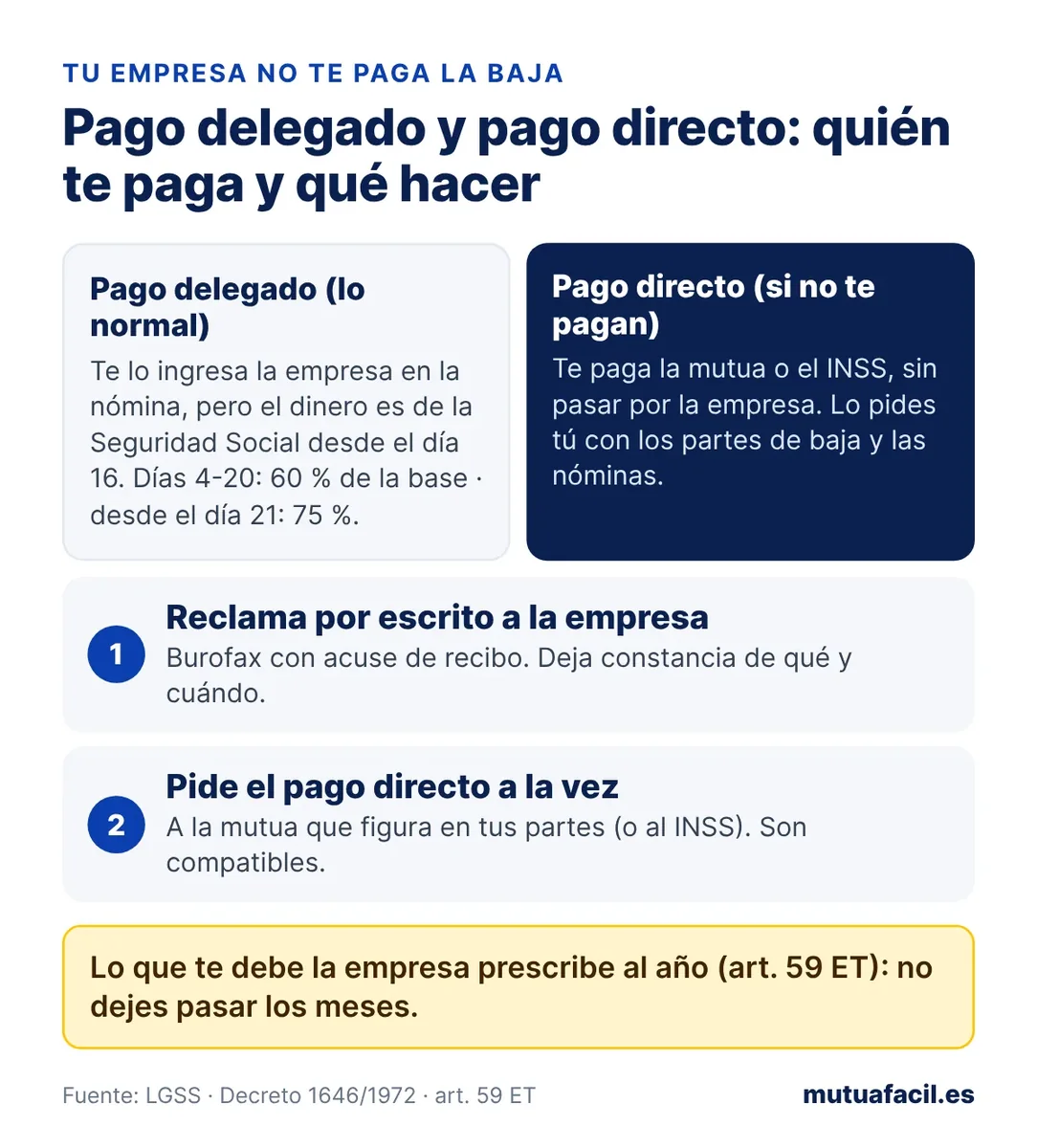 TU EMPRESA NO TE PAGA LA BAJA

Pago delegado y pago directo: quién te paga y qué hacer

Pago delegado (lo normal)

Te lo ingresa la empresa en la nómina, pero el dinero es de la Seguridad Social desde el día 16. Días 4-20: 60 % de la base · desde el día 21: 75 %.

Pago directo (si no te pagan)

Te paga la mutua o el INSS, sin pasar por la empresa. Lo pides tú con los partes de baja y las nóminas.

1

Reclama por escrito a la empresa

Burofax con acuse de recibo. Deja constancia de qué y cuándo.

2

Pide el pago directo a la vez

A la mutua que figura en tus partes (o al INSS). Son compatibles.

Lo que te debe la empresa prescribe al año (art. 59 ET): no dejes pasar los meses.

Fuente: LGSS · Decreto 1646/1972 · art. 59 ET

mutuafacil.es